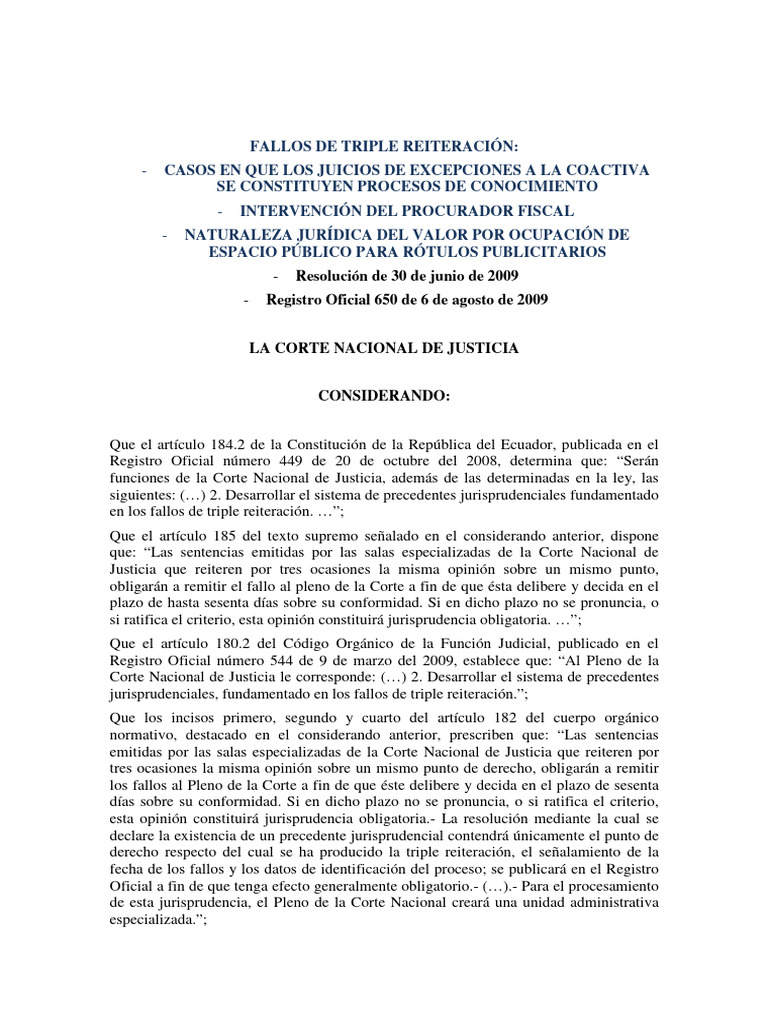 FALLOS DE TRIPLE REITERACIÓN:

- CASOS EN QUE LOS JUICIOS DE EXCEPCIONES A LA COACTIVA SE CONSTITUYEN PROCESOS DE CONOCIMIENTO
- INTERVENCIÓN DEL PROCURADOR FISCAL
- NATURALEZA JURÍDICA DEL VALOR POR OCUPACIÓN DE ESPACIO PÚBLICO PARA RÓTULOS PUBLICITARIOS
- Resolución de 30 de junio de 2009
- Registro Oficial 650 de 6 de agosto de 2009

LA CORTE NACIONAL DE JUSTICIA

CONSIDERANDO:

Que el artículo 184.2 de la Constitución de la República del Ecuador, publicada en el Registro Oficial número 449 de 20 de octubre del 2008, determina que: "Serán funciones de la Corte Nacional de Justicia, además de las determinadas en la ley, las siguientes: (…) 2. Desarrollar el sistema de precedentes jurisprudenciales fundamentado en los fallos de triple reiteración. …";

Que el artículo 185 del texto supremo señalado en el considerando anterior, dispone que: "Las sentencias emitidas por las salas especializadas de la Corte Nacional de Justicia que reiteren por tres ocasiones la misma opinión sobre un mismo punto, obligarán a remitir el fallo al pleno de la Corte a fin de que ésta delibere y decida en el plazo de hasta sesenta días sobre su conformidad. Si en dicho plazo no se pronuncia, o si ratifica el criterio, esta opinión constituirá jurisprudencia obligatoria. …";

Que el artículo 180.2 del Código Orgánico de la Función Judicial, publicado en el Registro Oficial número 544 de 9 de marzo del 2009, establece que: "Al Pleno de la Corte Nacional de Justicia le corresponde: (…) 2. Desarrollar el sistema de precedentes jurisprudenciales, fundamentado en los fallos de triple reiteración.";

Que los incisos primero, segundo y cuarto del artículo 182 del cuerpo orgánico normativo, destacado en el considerando anterior, prescriben que: "Las sentencias emitidas por las salas especializadas de la Corte Nacional de Justicia que reiteren por tres ocasiones la misma opinión sobre un mismo punto de derecho, obligarán a remitir los fallos al Pleno de la Corte a fin de que éste delibere y decida en el plazo de sesenta días sobre su conformidad. Si en dicho plazo no se pronuncia, o si ratifica el criterio, esta opinión constituirá jurisprudencia obligatoria.- La resolución mediante la cual se declare la existencia de un precedente jurisprudencial contendrá únicamente el punto de derecho respecto del cual se ha producido la triple reiteración, el señalamiento de la fecha de los fallos y los datos de identificación del proceso; se publicará en el Registro Oficial a fin de que tenga efecto generalmente obligatorio.- (…).- Para el procesamiento de esta jurisprudencia, el Pleno de la Corte Nacional creará una unidad administrativa especializada.";